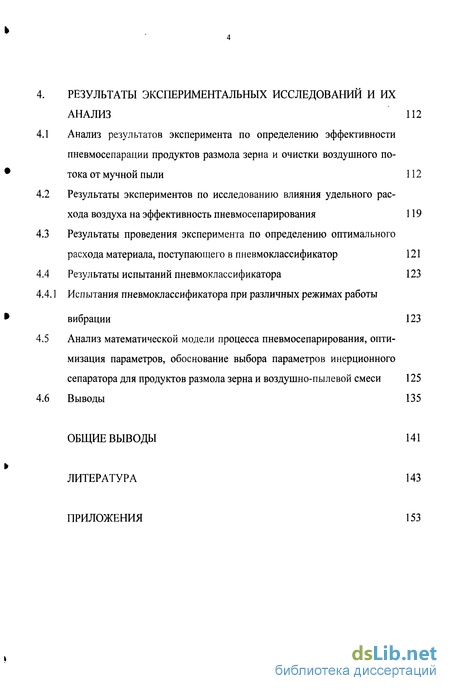 4

4. РЕЗУЛЬТАТЫ ЭКСПЕРИМЕНТАЛЬНЫХ ИССЛЕДОВАНИЙ И ИХ АНАЛИЗ 112

4.1 Анализ результатов эксперимента по определению эффективности пневмосепарации продуктов размола зерна и очистки воздушного потока от мучной пыли 112

4.2 Результаты экспериментов по исследованию влияния удельного расхода воздуха на эффективность пневмосепарирования 119

4.3 Результаты проведения эксперимента по определению оптимального расхода материала, поступающего в пневмоклассификатор 121

4.4 Результаты испытаний пневмоклассификатора 123

4.4.1 Испытания пневмоклассификатора при различных режимах работы вибрации 123

4.5 Анализ математической модели процесса пневмосепарирования, оптимизация параметров, обоснование выбора параметров инерционного сепаратора для продуктов размола зерна и воздушно-пылевой смеси 125

4.6 Выводы 135

ОБЩИЕ ВЫВОДЫ 141

ЛИТЕРАТУРА 143

ПРИЛОЖЕНИЯ 153

dsLib.net
библиотека диссертаций